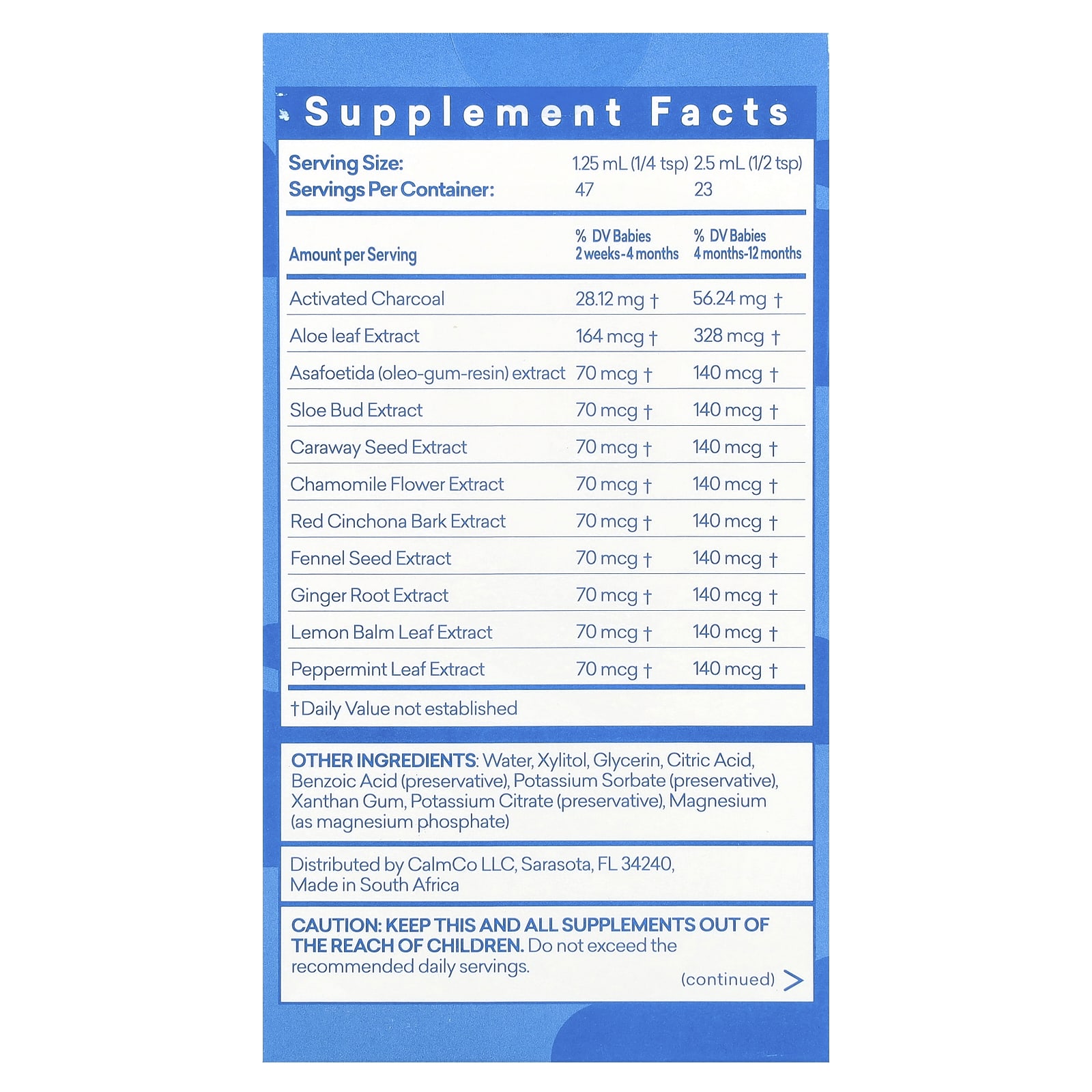 Supplement Facts

Serving Size: 1.25 mL (1/4 tsp) 2.5 mL (1/2 tsp)
Servings Per Container: 47 23

| Amount per Serving | % DV Babies 2 weeks-4 months | % DV Babies 4 months-12 months |
|---|---|---|
| Activated Charcoal | 28.12 mg † | 56.24 mg † |
| Aloe leaf Extract | 164 mcg † | 328 mcg † |
| Asafoetida (oleo-gum-resin) extract | 70 mcg † | 140 mcg † |
| Sloe Bud Extract | 70 mcg † | 140 mcg † |
| Caraway Seed Extract | 70 mcg † | 140 mcg † |
| Chamomile Flower Extract | 70 mcg † | 140 mcg † |
| Red Cinchona Bark Extract | 70 mcg † | 140 mcg † |
| Fennel Seed Extract | 70 mcg † | 140 mcg † |
| Ginger Root Extract | 70 mcg † | 140 mcg † |
| Lemon Balm Leaf Extract | 70 mcg † | 140 mcg † |
| Peppermint Leaf Extract | 70 mcg † | 140 mcg † |

†Daily Value not established

OTHER INGREDIENTS: Water, Xylitol, Glycerin, Citric Acid, Benzoic Acid (preservative), Potassium Sorbate (preservative), Xanthan Gum, Potassium Citrate (preservative), Magnesium (as magnesium phosphate)

Distributed by CalmCo LLC, Sarasota, FL 34240,
Made in South Africa

CAUTION: KEEP THIS AND ALL SUPPLEMENTS OUT OF THE REACH OF CHILDREN. Do not exceed the recommended daily servings.

(continued) >